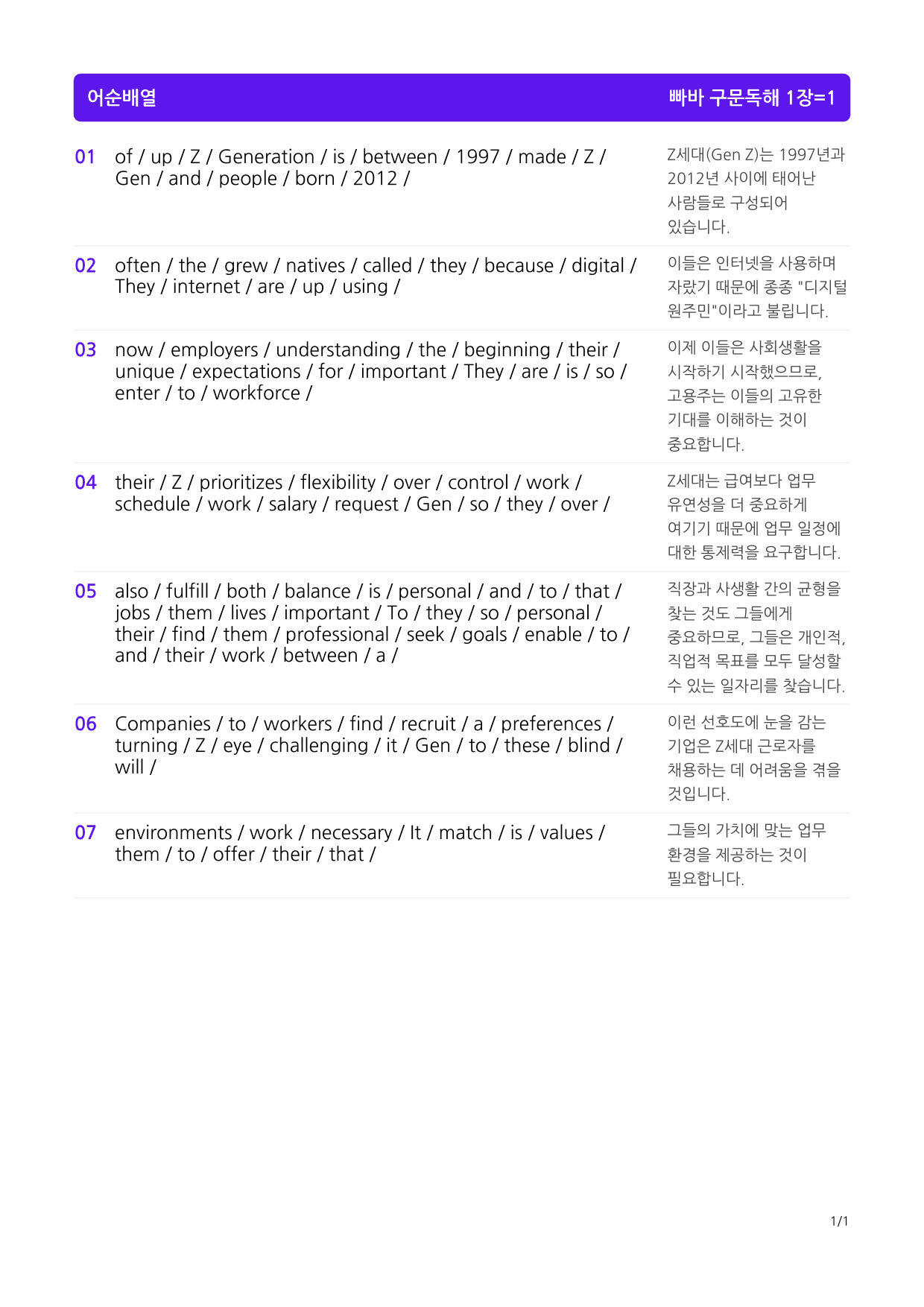 어순배열

빠바 구문독해 1장=1

01 of / up / Z / Generation / is / between / 1997 / made / Z / Gen / and / people / born / 2012 /

Z세대(Gen Z)는 1997년과 2012년 사이에 태어난 사람들로 구성되어 있습니다.

02 often / the / grew / natives / called / they / because / digital / They / internet / are / up / using /

이들은 인터넷을 사용하며 자랐기 때문에 종종 "디지털 원주민"이라고 불립니다.

03 now / employers / understanding / the / beginning / their / unique / expectations / for / important / They / are / is / so / enter / to / workforce /

이제 이들은 사회생활을 시작하기 시작했으므로, 고용주는 이들의 고유한 기대를 이해하는 것이 중요합니다.

04 their / Z / prioritizes / flexibility / over / control / work / schedule / work / salary / request / Gen / so / they / over /

Z세대는 급여보다 업무 유연성을 더 중요하게 여기기 때문에 업무 일정에 대한 통제력을 요구합니다.

05 also / fulfill / both / balance / is / personal / and / to / that / jobs / them / lives / important / To / they / so / personal / their / find / them / professional / seek / goals / enable / to / and / their / work / between / a /

직장과 사생활 간의 균형을 찾는 것도 그들에게 중요하므로, 그들은 개인적, 직업적 목표를 모두 달성할 수 있는 일자리를 찾습니다.

06 Companies / to / workers / find / recruit / a / preferences / turning / Z / eye / challenging / it / Gen / to / these / blind / will /

이런 선호도에 눈을 감는 기업은 Z세대 근로자를 채용하는 데 어려움을 겪을 것입니다.

07 environments / work / necessary / It / match / is / values / them / to / offer / their / that /

그들의 가치에 맞는 업무 환경을 제공하는 것이 필요합니다.

1/1